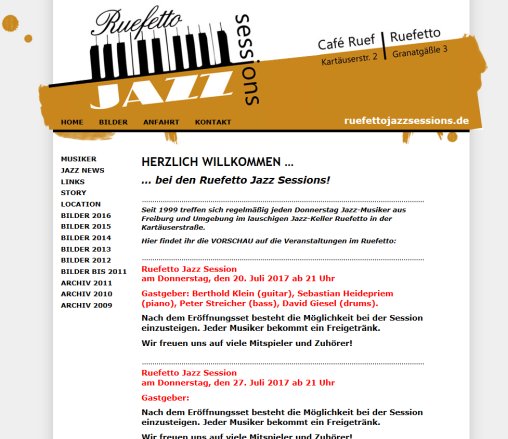 Ruefetto
JAZZ
sessions

Café Ruef | Ruefetto
Kartäuserstr. 2 | Granatgäßle 3

HOME BILDER ANFAHRT KONTAKT

ruefettojazzsessions.de

MUSIKER
JAZZ NEWS
LINKS
STORY
LOCATION
BILDER 2016
BILDER 2015
BILDER 2014
BILDER 2013
BILDER 2012
BILDER BIS 2011
ARCHIV 2011
ARCHIV 2010
ARCHIV 2009

HERZLICH WILLKOMMEN ...

... bei den Ruefetto Jazz Sessions!

Seit 1999 treffen sich regelmäßig jeden Donnerstag Jazz-Musiker aus Freiburg und Umgebung im lauschigen Jazz-Keller Ruefetto in der Kartäuserstraße.

Hier findet ihr die VORSCHAU auf die Veranstaltungen im Ruefetto:

Ruefetto Jazz Session
am Donnerstag, den 20. Juli 2017 ab 21 Uhr

Gastgeber: Berthold Klein (guitar), Sebastian Heidepriem (piano), Peter Streicher (bass), David Giesel (drums).

Nach dem Eröffnungsset besteht die Möglichkeit bei der Session einzusteigen. Jeder Musiker bekommt ein Freigetränk.

Wir freuen uns auf viele Mitspieler und Zuhörer!

Ruefetto Jazz Session
am Donnerstag, den 27. Juli 2017 ab 21 Uhr

Gastgeber:

Nach dem Eröffnungsset besteht die Möglichkeit bei der Session einzusteigen. Jeder Musiker bekommt ein Freigetränk.

Wir freuen uns auf viele Mitspieler und Zuhörer!